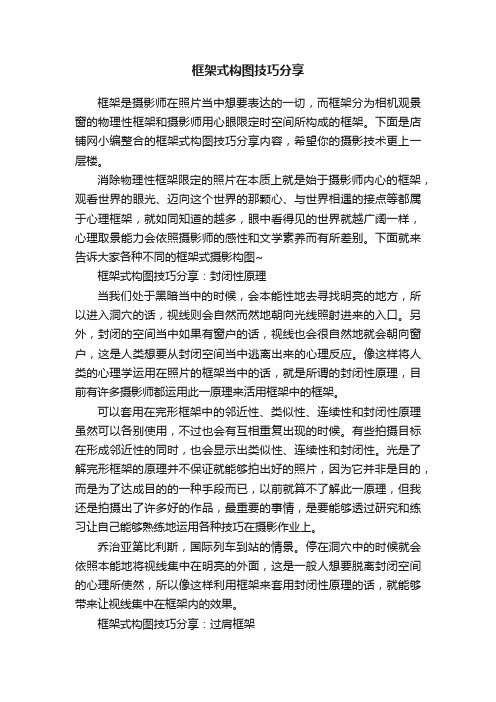 框架式构图技巧分享

框架是摄影师在照片当中想要表达的一切，而框架分为相机观景窗的物理性框架和摄影师用心眼限定时空间所构成的框架。下面是店铺网小编整合的框架式构图技巧分享内容，希望你的摄影技术更上一层楼。

消除物理性框架限定的照片在本质上就是始于摄影师内心的框架，观看世界的眼光、迈向这个世界的那颗心、与世界相遇的接点等都属于心理框架，就如同知道的越多，眼中看得见的世界就越广阔一样，心理取景能力会依照摄影师的感性和文学素养而有所差别。下面就来告诉大家各种不同的框架式摄影构图~

框架式构图技巧分享：封闭性原理

当我们处于黑暗当中的时候，会本能性地去寻找明亮的地方，所以进入洞穴的话，视线则会自然而然地朝向光线照射进来的入口。另外，封闭的空间当中如果有窗户的话，视线也会很自然地就会朝向窗户，这是人类想要从封闭空间当中逃离出来的心理反应。像这样将人类的心理学运用在照片的框架当中的话，就是所谓的封闭性原理，目前有许多摄影师都运用此一原理来活用框架中的框架。

可以套用在完形框架中的邻近性、类似性、连续性和封闭性原理虽然可以各别使用，不过也会有互相重复出现的时候。有些拍摄目标在形成邻近性的同时，也会显示出类似性、连续性和封闭性。光是了解完形框架的原理并不保证就能够拍出好的照片，因为它并非是目的，而是为了达成目的的一种手段而已，以前就算不了解此一原理，但我还是拍摄出了许多好的作品，最重要的事情，是要能够透过研究和练习让自己能够熟练地运用各种技巧在摄影作业上。

乔治亚第比利斯，国际列车到站的情景。停在洞穴中的时候就会依照本能地将视线集中在明亮的外面，这是一般人想要脱离封闭空间的心理所使然，所以像这样利用框架来套用封闭性原理的话，就能够带来让视线集中在框架内的效果。

框架式构图技巧分享：过肩框架